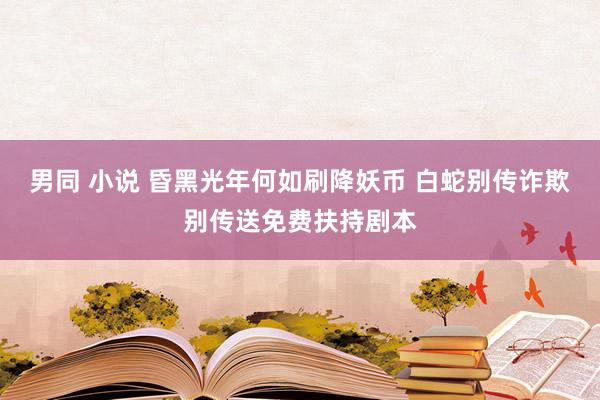 男同 小说 昏黑光年何如刷降妖币 白蛇别传诈欺别传送免费扶持剧本